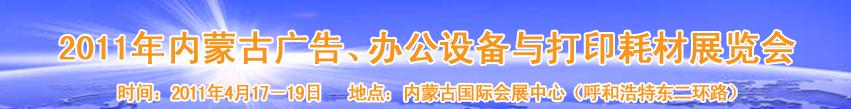 2011年内蒙古广告、办公设备与打印耗材展览会

时间：2011年4月17—19日　地点：内蒙古国际会展中心（呼和浩特东二环路）